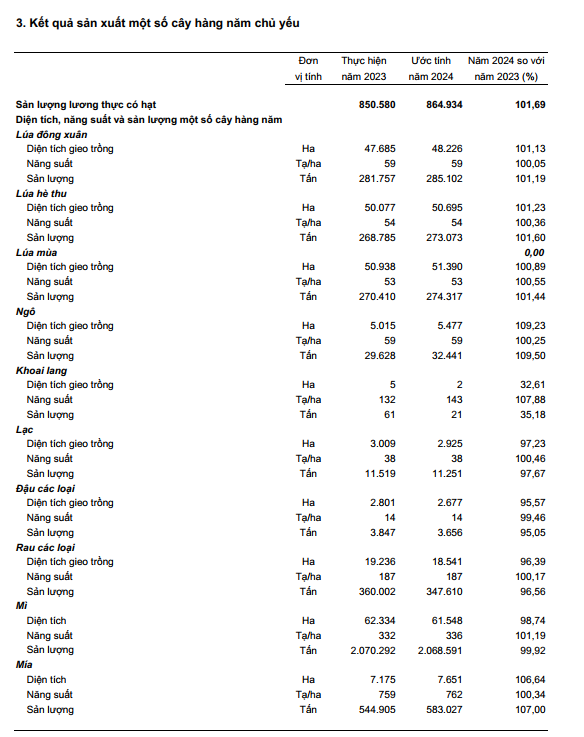 3. Kết quả sản xuất một số cây hàng năm chủ yếu

| | Đơn vị tính | Thực hiện năm 2023 | Ước tính năm 2024 | Năm 2024 so với năm 2023 (%) |
|---|---|---|---|---|
| Sản lượng lương thực có hạt | | 850.580 | 864.934 | 101,69 |
| Diện tích, năng suất và sản lượng một số cây hàng năm | | | | |
| Lúa đông xuân | | | | |
| Diện tích gieo trồng | Ha | 47.685 | 48.226 | 101,13 |
| Năng suất | Tạ/ha | 59 | 59 | 100,05 |
| Sản lượng | Tấn | 281.757 | 285.102 | 101,19 |
| Lúa hè thu | | | | |
| Diện tích gieo trồng | Ha | 50.077 | 50.695 | 101,23 |
| Năng suất | Tạ/ha | 54 | 54 | 100,36 |
| Sản lượng | Tấn | 268.785 | 273.073 | 101,60 |
| Lúa mùa | | | | 0,00 |
| Diện tích gieo trồng | Ha | 50.938 | 51.390 | 100,89 |
| Năng suất | Tạ/ha | 53 | 53 | 100,55 |
| Sản lượng | Tấn | 270.410 | 274.317 | 101,44 |
| Ngô | | | | |
| Diện tích gieo trồng | Ha | 5.015 | 5.477 | 109,23 |
| Năng suất | Tạ/ha | 59 | 59 | 100,25 |
| Sản lượng | Tấn | 29.628 | 32.441 | 109,50 |
| Khoai lang | | | | |
| Diện tích gieo trồng | Ha | 5 | 2 | 32,61 |
| Năng suất | Tạ/ha | 132 | 143 | 107,88 |
| Sản lượng | Tấn | 61 | 21 | 35,18 |
| Lạc | | | | |
| Diện tích gieo trồng | Ha | 3.009 | 2.925 | 97,23 |
| Năng suất | Tạ/ha | 38 | 38 | 100,46 |
| Sản lượng | Tấn | 11.519 | 11.251 | 97,67 |
| Đậu các loại | | | | |
| Diện tích gieo trồng | Ha | 2.801 | 2.677 | 95,57 |
| Năng suất | Tạ/ha | 14 | 14 | 99,46 |
| Sản lượng | Tấn | 3.847 | 3.656 | 95,05 |
| Rau các loại | | | | |
| Diện tích gieo trồng | Ha | 19.236 | 18.541 | 96,39 |
| Năng suất | Tạ/ha | 187 | 187 | 100,17 |
| Sản lượng | Tấn | 360.002 | 347.610 | 96,56 |
| Mì | | | | |
| Diện tích | Ha | 62.334 | 61.548 | 98,74 |
| Năng suất | Tạ/ha | 332 | 336 | 101,19 |
| Sản lượng | Tấn | 2.070.292 | 2.068.591 | 99,92 |
| Mía | | | | |
| Diện tích | Ha | 7.175 | 7.651 | 106,64 |
| Năng suất | Tạ/ha | 759 | 762 | 100,34 |
| Sản lượng | Tấn | 544.905 | 583.027 | 107,00 |